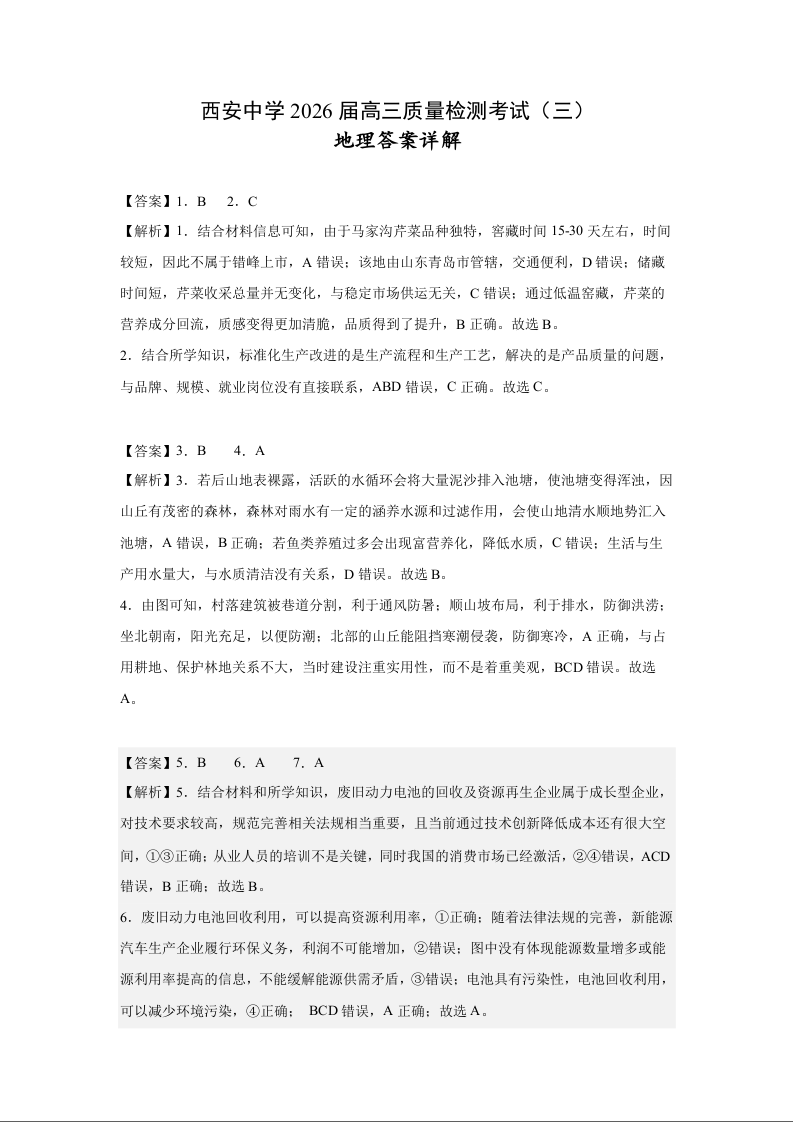 西安中学 2026 届高三质量检测考试（三）
地理答案详解

【答案】1．B　2．C
【解析】1．结合材料信息可知，由于马家沟芹菜品种独特，窖藏时间 15-30 天左右，时间较短，因此不属于错峰上市，A 错误；该地由山东青岛市管辖，交通便利，D 错误；储藏时间短，芹菜收采总量并无变化，与稳定市场供运无关，C 错误；通过低温窖藏，芹菜的营养成分回流，质感变得更加清脆，品质得到了提升，B 正确。故选 B。
2．结合所学知识，标准化生产改进的是生产流程和生产工艺，解决的是产品质量的问题，与品牌、规模、就业岗位没有直接联系，ABD 错误，C 正确。故选 C。

【答案】3．B　4．A
【解析】3．若后山地表裸露，活跃的水循环会将大量泥沙排入池塘，使池塘变得浑浊，因山丘有茂密的森林，森林对雨水有一定的涵养水源和过滤作用，会使山地清水顺地势汇入池塘，A 错误，B 正确；若鱼类养殖过多会出现富营养化，降低水质，C 错误；生活与生产用水量大，与水质清洁没有关系，D 错误。故选 B。
4．由图可知，村落建筑被巷道分割，利于通风防暑；顺山坡布局，利于排水，防御洪涝；坐北朝南，阳光充足，以便防潮；北部的山丘能阻挡寒潮侵袭，防御寒冷，A 正确，与占用耕地、保护林地关系不大，当时建设注重实用性，而不是着重美观，BCD 错误。故选 A。

【答案】5．B　6．A　7．A
【解析】5．结合材料和所学知识，废旧动力电池的回收及资源再生企业属于成长型企业，对技术要求较高，规范完善相关法规相当重要，且当前通过技术创新降低成本还有很大空间，①③正确；从业人员的培训不是关键，同时我国的消费市场已经激活，②④错误，ACD 错误，B 正确；故选 B。
6．废旧动力电池回收利用，可以提高资源利用率，①正确；随着法律法规的完善，新能源汽车生产企业履行环保义务，利润不可能增加，②错误；图中没有体现能源数量增多或能源利用率提高的信息，不能缓解能源供需矛盾，③错误；电池具有污染性，电池回收利用，可以减少环境污染，④正确； BCD 错误，A 正确；故选 A。